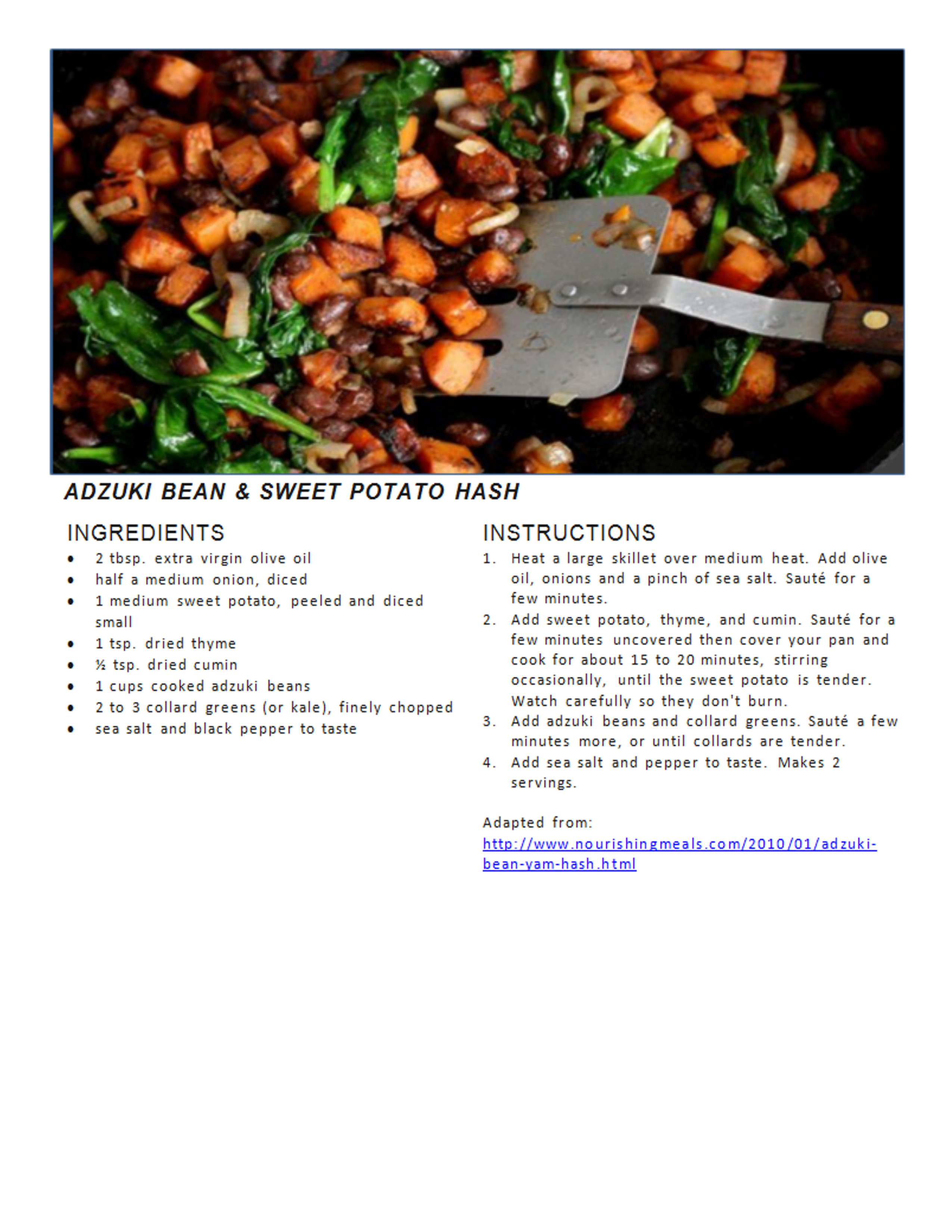 ADZUKI BEAN & SWEET POTATO HASH

INGREDIENTS

• 2 tbsp. extra virgin olive oil
• half a medium onion, diced
• 1 medium sweet potato, peeled and diced small
• 1 tsp. dried thyme
• ½ tsp. dried cumin
• 1 cups cooked adzuki beans
• 2 to 3 collard greens (or kale), finely chopped
• sea salt and black pepper to taste

INSTRUCTIONS

1. Heat a large skillet over medium heat. Add olive oil, onions and a pinch of sea salt. Sauté for a few minutes.
2. Add sweet potato, thyme, and cumin. Sauté for a few minutes uncovered then cover your pan and cook for about 15 to 20 minutes, stirring occasionally, until the sweet potato is tender. Watch carefully so they don't burn.
3. Add adzuki beans and collard greens. Sauté a few minutes more, or until collards are tender.
4. Add sea salt and pepper to taste. Makes 2 servings.

Adapted from:
http://www.nourishingmeals.com/2010/01/adzuki-bean-yam-hash.html